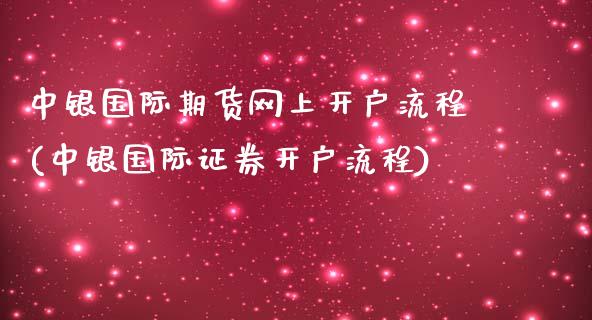 中银国际期货网上开户流程
(中银国际证券开户流程)